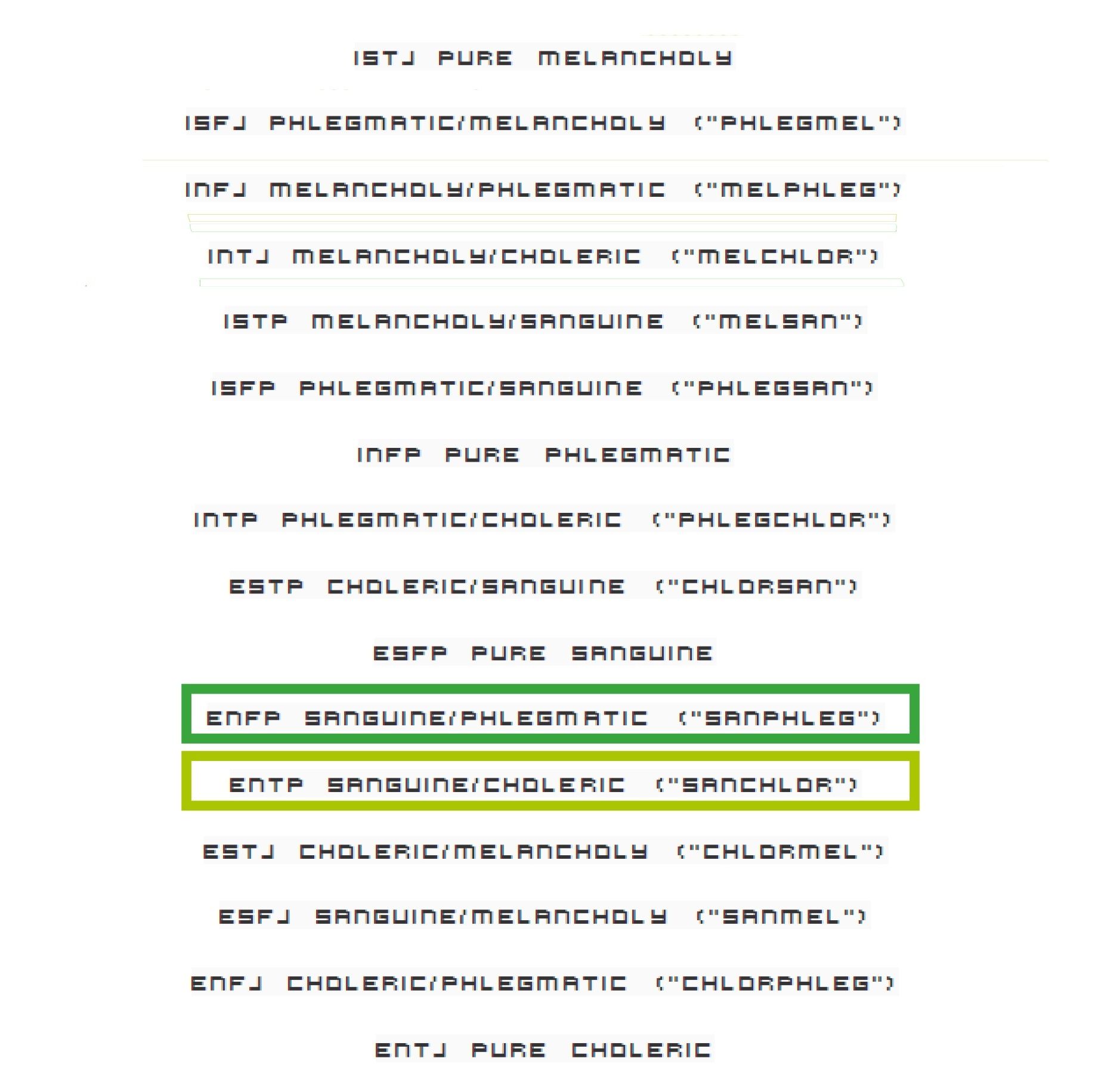 ISTJ PURE MELANCHOLY

ISFJ PHLEGMATIC/MELANCHOLY ("PHLEGMEL")

INFJ MELANCHOLY/PHLEGMATIC ("MELPHLEG")

INTJ MELANCHOLY/CHOLERIC ("MELCHLOR")

ISTP MELANCHOLY/SANGUINE ("MELSAN")

ISFP PHLEGMATIC/SANGUINE ("PHLEGSAN")

INFP PURE PHLEGMATIC

INTP PHLEGMATIC/CHOLERIC ("PHLEGCHLOR")

ESTP CHOLERIC/SANGUINE ("CHLORSAN")

ESFP PURE SANGUINE

ENFP SANGUINE/PHLEGMATIC ("SANPHLEG")

ENTP SANGUINE/CHOLERIC ("SANCHLOR")

ESTJ CHOLERIC/MELANCHOLY ("CHLORMEL")

ESFJ SANGUINE/MELANCHOLY ("SANMEL")

ENFJ CHOLERIC/PHLEGMATIC ("CHLORPHLEG")

ENTJ PURE CHOLERIC